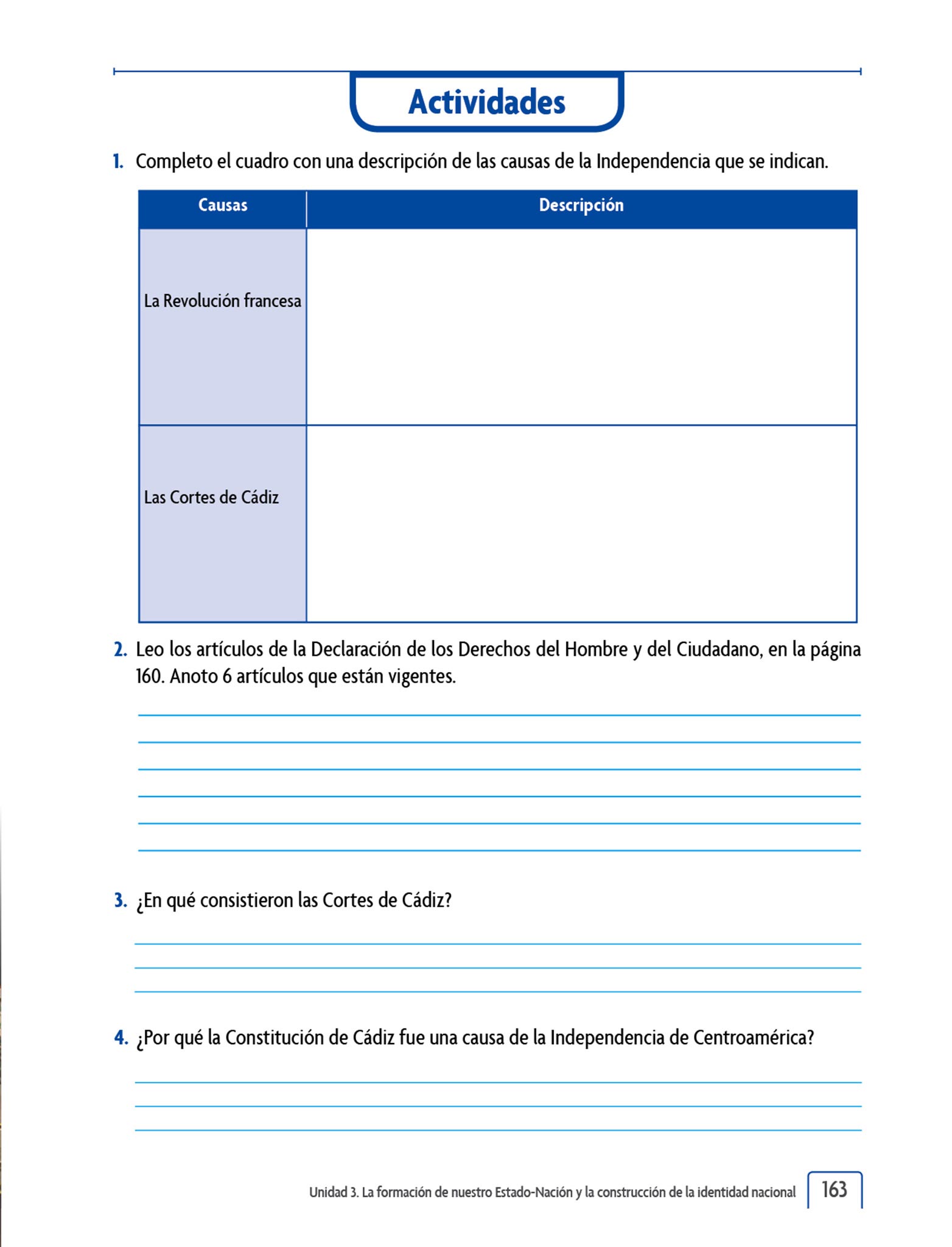 Actividades

1. Completo el cuadro con una descripción de las causas de la Independencia que se indican.

| Causas | Descripción |
|---|---|
| La Revolución francesa | |
| Las Cortes de Cádiz | |

2. Leo los artículos de la Declaración de los Derechos del Hombre y del Ciudadano, en la página 160. Anoto 6 artículos que están vigentes.

3. ¿En qué consistieron las Cortes de Cádiz?

4. ¿Por qué la Constitución de Cádiz fue una causa de la Independencia de Centroamérica?

Unidad 3. La formación de nuestro Estado-Nación y la construcción de la identidad nacional 163